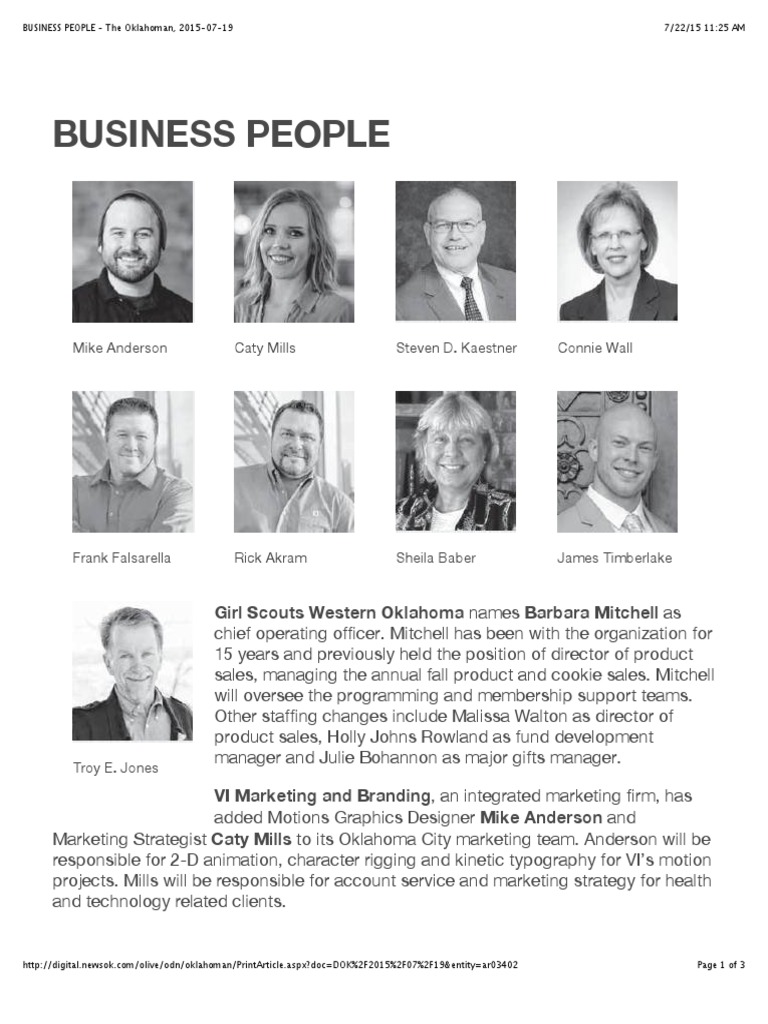 BUSINESS PEOPLE - The Oklahoman, 2015-07-19

7/22/15 11:25 AM

BUSINESS PEOPLE

Mike Anderson

Caty Mills

Steven D. Kaestner

Connie Wall

Frank Falsarella

Rick Akram

Sheila Baber

James Timberlake

Troy E. Jones

Girl Scouts Western Oklahoma names Barbara Mitchell as chief operating officer. Mitchell has been with the organization for 15 years and previously held the position of director of product sales, managing the annual fall product and cookie sales. Mitchell will oversee the programming and membership support teams. Other staffing changes include Malissa Walton as director of product sales, Holly Johns Rowland as fund development manager and Julie Bohannon as major gifts manager.

VI Marketing and Branding, an integrated marketing firm, has added Motions Graphics Designer Mike Anderson and Marketing Strategist Caty Mills to its Oklahoma City marketing team. Anderson will be responsible for 2-D animation, character rigging and kinetic typography for VI's motion projects. Mills will be responsible for account service and marketing strategy for health and technology related clients.

http://digital.newsok.com/olive/odn/oklahoman/PrintArticle.aspx?doc=DOK%2F2015%2F07%2F19&entity=ar03402

Page 1 of 3